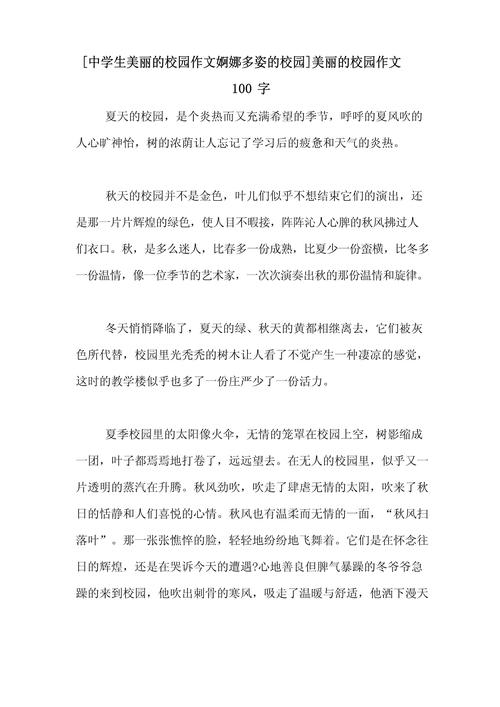 [中学生美丽的校园作文婀娜多姿的校园]美丽的校园作文 100 字

夏天的校园，是个炎热而又充满希望的季节，呼呼的夏风吹的人心旷神怡，树的浓荫让人忘记了学习后的疲惫和天气的炎热。

秋天的校园并不是金色，叶儿们似乎不想结束它们的演出，还是那一片片辉煌的绿色，使人目不暇接，阵阵沁人心脾的秋风拂过人们衣口。秋，是多么迷人，比春多一份成熟，比夏少一份蛮横，比冬多一份温情，像一位季节的艺术家，一次次演奏出秋的那份温情和旋律。

冬天悄悄降临了，夏天的绿、秋天的黄都相继离去，它们被灰色所代替，校园里光秃秃的树木让人看了不觉产生一种凄凉的感觉，这时的教学楼似乎也多了一份庄严少了一份活力。

夏季校园里的太阳像火伞，无情的笼罩在校园上空，树影缩成一团，叶子都焉焉地打卷了，远远望去。在无人的校园里，似乎又一片透明的蒸汽在升腾。秋风劲吹，吹走了肆虐无情的太阳，吹来了秋日的恬静和人们喜悦的心情。秋风也有温柔而无情的一面，“秋风扫落叶”。那一张张憔悴的脸，轻轻地纷纷地飞舞着。它们是在怀念往日的辉煌，还是在哭诉今天的遭遇?心地善良但脾气暴躁的冬爷爷急躁的来到校园，他吹出刺骨的寒风，吸走了温暖与舒适，他洒下漫天